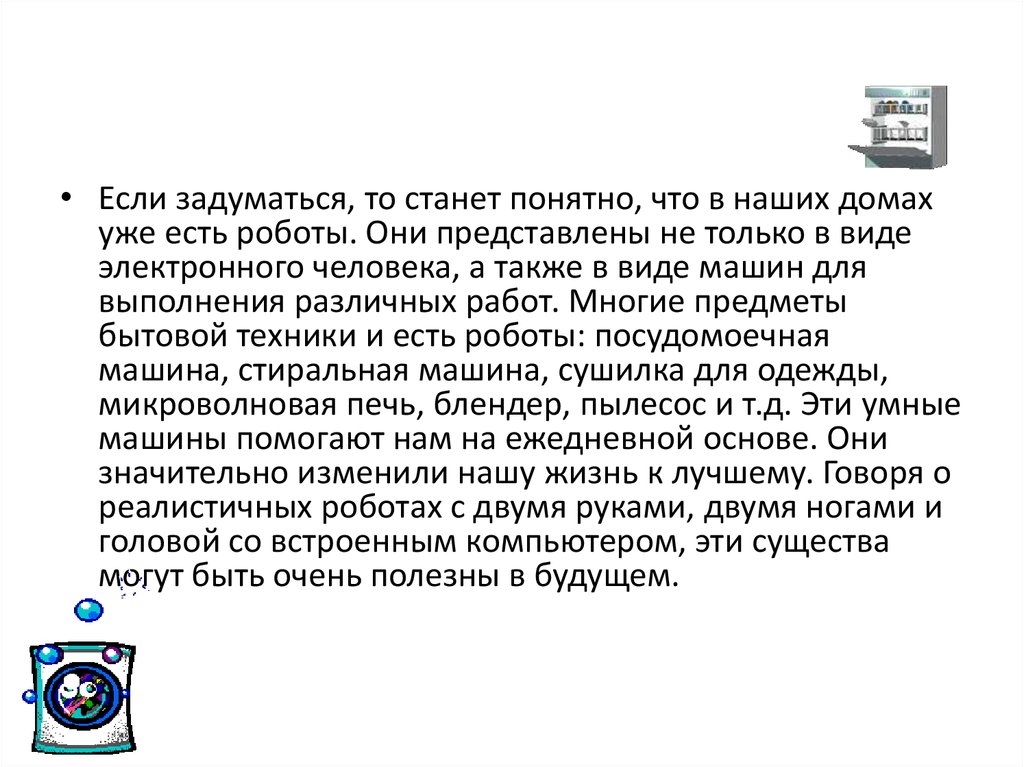 • Если задуматься, то станет понятно, что в наших домах уже есть роботы. Они представлены не только в виде электронного человека, а также в виде машин для выполнения различных работ. Многие предметы бытовой техники и есть роботы: посудомоечная машина, стиральная машина, сушилка для одежды, микроволновая печь, блендер, пылесос и т.д. Эти умные машины помогают нам на ежедневной основе. Они значительно изменили нашу жизнь к лучшему. Говоря о реалистичных роботах с двумя руками, двумя ногами и головой со встроенным компьютером, эти существа могут быть очень полезны в будущем.